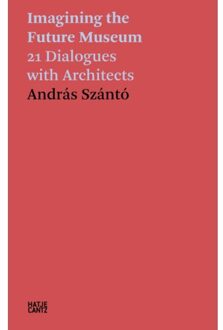 Imagining the Future Museum
21 Dialogues with Architects
András Szántó

HATJE CANTZ